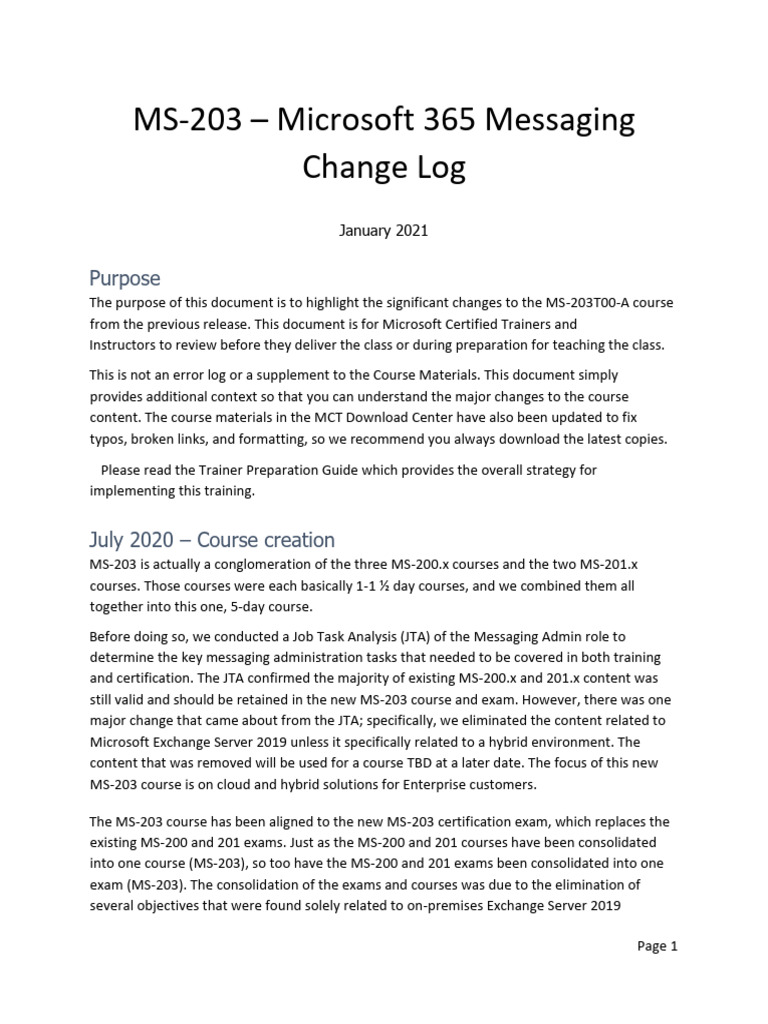 MS-203 – Microsoft 365 Messaging Change Log

January 2021

Purpose

The purpose of this document is to highlight the significant changes to the MS-203T00-A course from the previous release. This document is for Microsoft Certified Trainers and Instructors to review before they deliver the class or during preparation for teaching the class.

This is not an error log or a supplement to the Course Materials. This document simply provides additional context so that you can understand the major changes to the course content. The course materials in the MCT Download Center have also been updated to fix typos, broken links, and formatting, so we recommend you always download the latest copies.

Please read the Trainer Preparation Guide which provides the overall strategy for implementing this training.

July 2020 – Course creation

MS-203 is actually a conglomeration of the three MS-200.x courses and the two MS-201.x courses. Those courses were each basically 1-1 ½ day courses, and we combined them all together into this one, 5-day course.

Before doing so, we conducted a Job Task Analysis (JTA) of the Messaging Admin role to determine the key messaging administration tasks that needed to be covered in both training and certification. The JTA confirmed the majority of existing MS-200.x and 201.x content was still valid and should be retained in the new MS-203 course and exam. However, there was one major change that came about from the JTA; specifically, we eliminated the content related to Microsoft Exchange Server 2019 unless it specifically related to a hybrid environment. The content that was removed will be used for a course TBD at a later date. The focus of this new MS-203 course is on cloud and hybrid solutions for Enterprise customers.

The MS-203 course has been aligned to the new MS-203 certification exam, which replaces the existing MS-200 and 201 exams. Just as the MS-200 and 201 courses have been consolidated into one course (MS-203), so too have the MS-200 and 201 exams been consolidated into one exam (MS-203). The consolidation of the exams and courses was due to the elimination of several objectives that were found solely related to on-premises Exchange Server 2019

Page 1